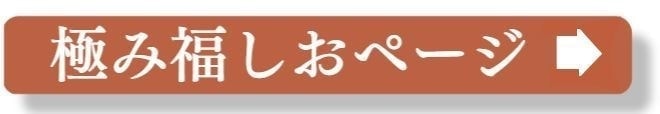 極み福しおページ